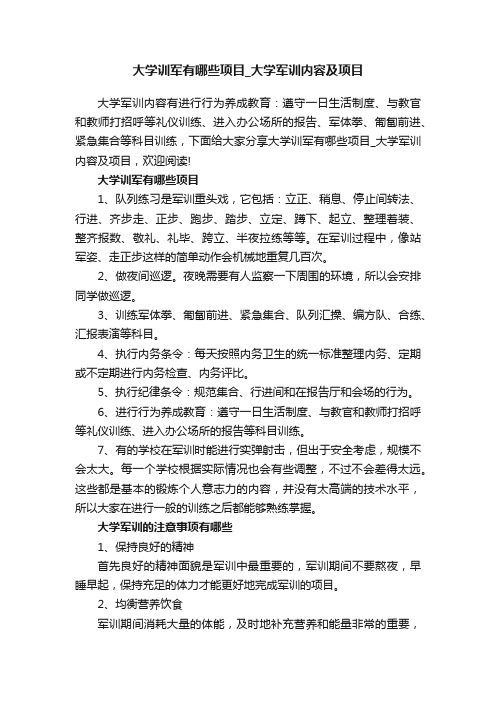 大学训军有哪些项目_大学军训内容及项目

大学军训内容有进行行为养成教育：遵守一日生活制度、与教官和教师打招呼等礼仪训练、进入办公场所的报告、军体拳、匍匐前进、紧急集合等科目训练，下面给大家分享大学训军有哪些项目_大学军训内容及项目，欢迎阅读!

大学训军有哪些项目

1、队列练习是军训重头戏，它包括：立正、稍息、停止间转法、行进、齐步走、正步、跑步、踏步、立定、蹲下、起立、整理着装、整齐报数、敬礼、礼毕、跨立、半夜拉练等等。在军训过程中，像站军姿、走正步这样的简单动作会机械地重复几百次。

2、做夜间巡逻。夜晚需要有人监察一下周围的环境，所以会安排同学做巡逻。

3、训练军体拳、匍匐前进、紧急集合、队列汇操、编方队、合练、汇报表演等科目。

4、执行内务条令：每天按照内务卫生的统一标准整理内务、定期或不定期进行内务检查、内务评比。

5、执行纪律条令：规范集合、行进间和在报告厅和会场的行为。

6、进行行为养成教育：遵守一日生活制度、与教官和教师打招呼等礼仪训练、进入办公场所的报告等科目训练。

7、有的学校在军训时能进行实弹射击，但出于安全考虑，规模不会太大。每一个学校根据实际情况也会有些调整，不过不会差得太远。这些都是基本的锻炼个人意志力的内容，并没有太高端的技术水平，所以大家在进行一般的训练之后都能够熟练掌握。

大学军训的注意事项有哪些

1、保持良好的精神

首先良好的精神面貌是军训中最重要的，军训期间不要熬夜，早睡早起，保持充足的体力才能更好地完成军训的项目。

2、均衡营养饮食

军训期间消耗大量的体能，及时地补充营养和能量非常的重要，